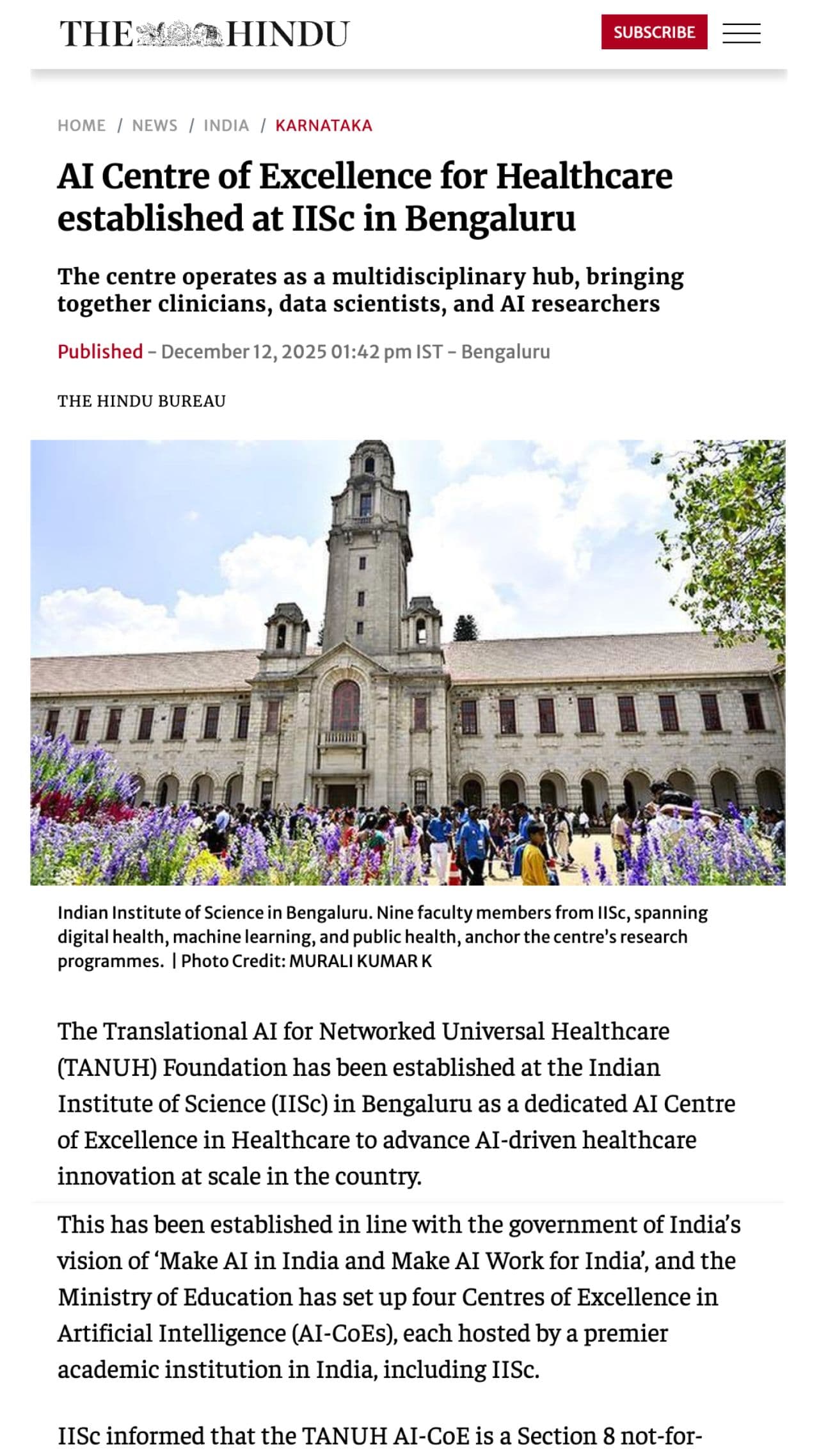 THE HINDU

SUBSCRIBE

HOME / NEWS / INDIA / KARNATAKA

AI Centre of Excellence for Healthcare established at IISc in Bengaluru

The centre operates as a multidisciplinary hub, bringing together clinicians, data scientists, and AI researchers

Published - December 12, 2025 01:42 pm IST - Bengaluru

THE HINDU BUREAU

Indian Institute of Science in Bengaluru. Nine faculty members from IISc, spanning digital health, machine learning, and public health, anchor the centre's research programmes. | Photo Credit: MURALI KUMAR K

The Translational AI for Networked Universal Healthcare (TANUH) Foundation has been established at the Indian Institute of Science (IISc) in Bengaluru as a dedicated AI Centre of Excellence in Healthcare to advance AI-driven healthcare innovation at scale in the country.

This has been established in line with the government of India's vision of 'Make AI in India and Make AI Work for India', and the Ministry of Education has set up four Centres of Excellence in Artificial Intelligence (AI-CoEs), each hosted by a premier academic institution in India, including IISc.

IISc informed that the TANUH AI-CoE is a Section 8 not-for-